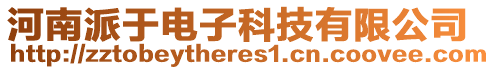 河南派于电子科技有限公司
http://zztobeytheres1.cn.coovee.com